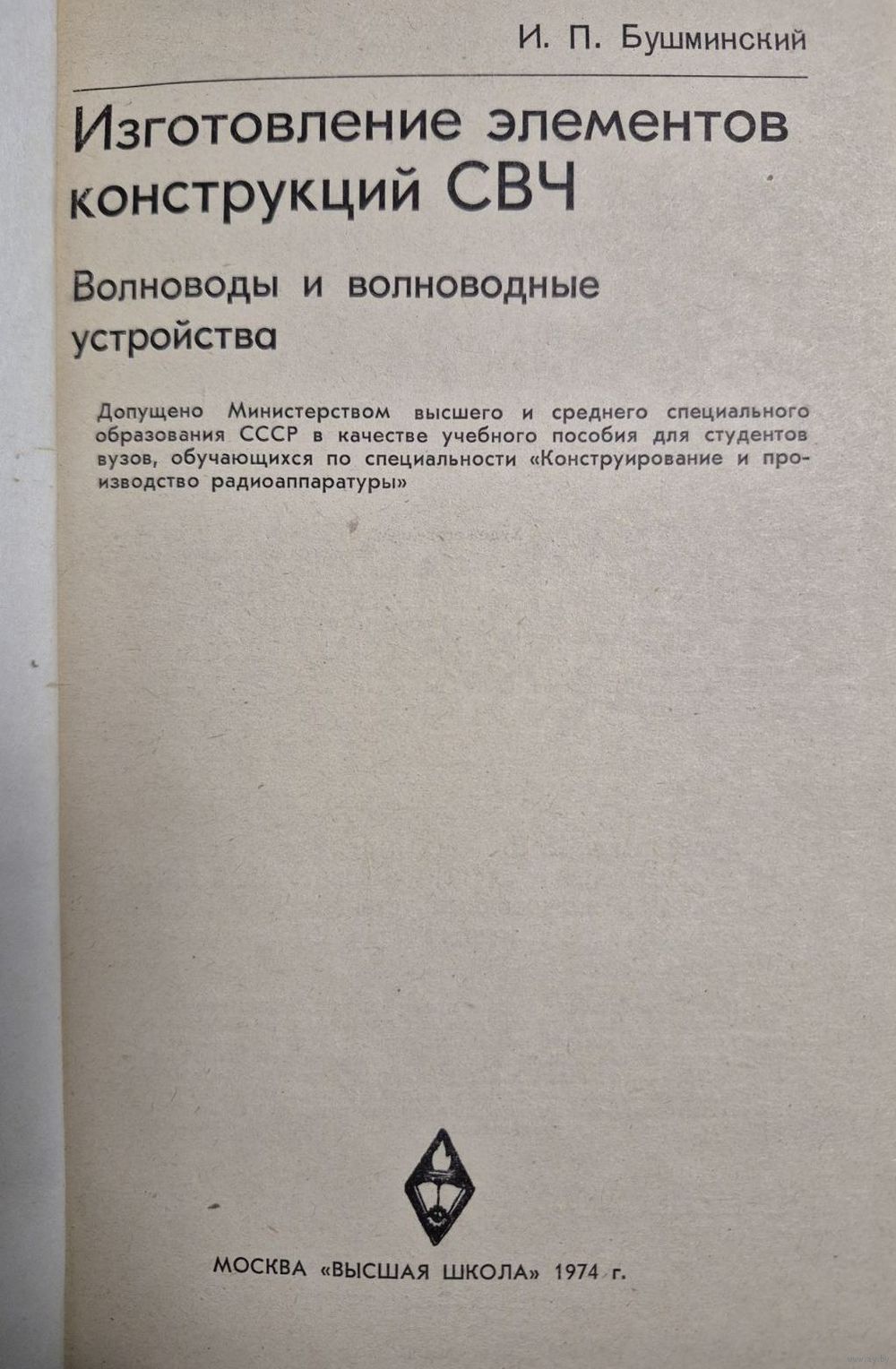 И. П. Бушминский

Изготовление элементов конструкций СВЧ

Волноводы и волноводные устройства

Допущено Министерством высшего и среднего специального образования СССР в качестве учебного пособия для студентов вузов, обучающихся по специальности «Конструирование и производство радиоаппаратуры»

МОСКВА «ВЫСШАЯ ШКОЛА» 1974 г.